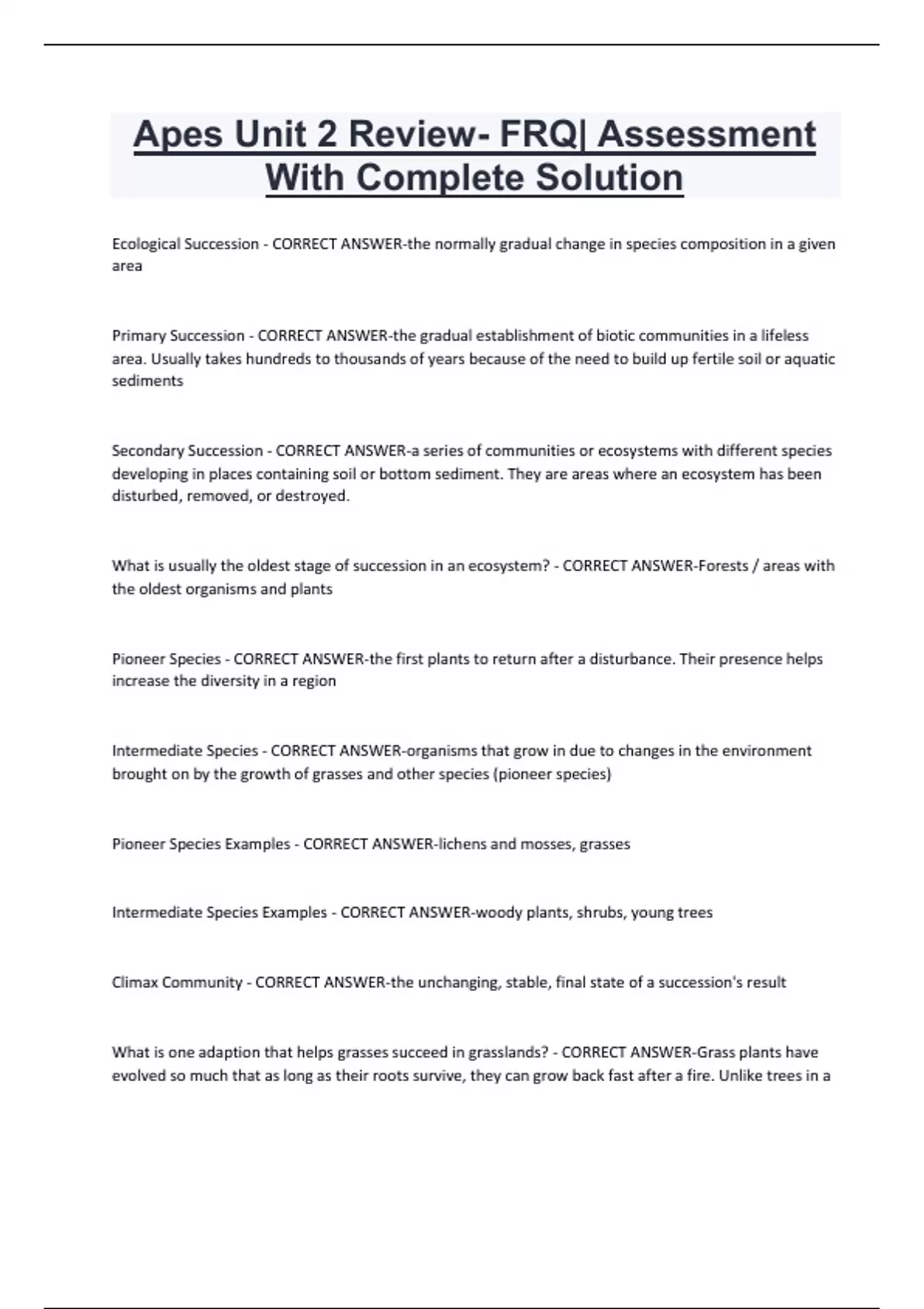 Apes Unit 2 Review- FRQ| Assessment With Complete Solution

Ecological Succession - CORRECT ANSWER-the normally gradual change in species composition in a given area

Primary Succession - CORRECT ANSWER-the gradual establishment of biotic communities in a lifeless area. Usually takes hundreds to thousands of years because of the need to build up fertile soil or aquatic sediments

Secondary Succession - CORRECT ANSWER-a series of communities or ecosystems with different species developing in places containing soil or bottom sediment. They are areas where an ecosystem has been disturbed, removed, or destroyed.

What is usually the oldest stage of succession in an ecosystem? - CORRECT ANSWER-Forests / areas with the oldest organisms and plants

Pioneer Species - CORRECT ANSWER-the first plants to return after a disturbance. Their presence helps increase the diversity in a region

Intermediate Species - CORRECT ANSWER-organisms that grow in due to changes in the environment brought on by the growth of grasses and other species (pioneer species)

Pioneer Species Examples - CORRECT ANSWER-lichens and mosses, grasses

Intermediate Species Examples - CORRECT ANSWER-woody plants, shrubs, young trees

Climax Community - CORRECT ANSWER-the unchanging, stable, final state of a succession's result

What is one adaption that helps grasses succeed in grasslands? - CORRECT ANSWER-Grass plants have evolved so much that as long as their roots survive, they can grow back fast after a fire. Unlike trees in a